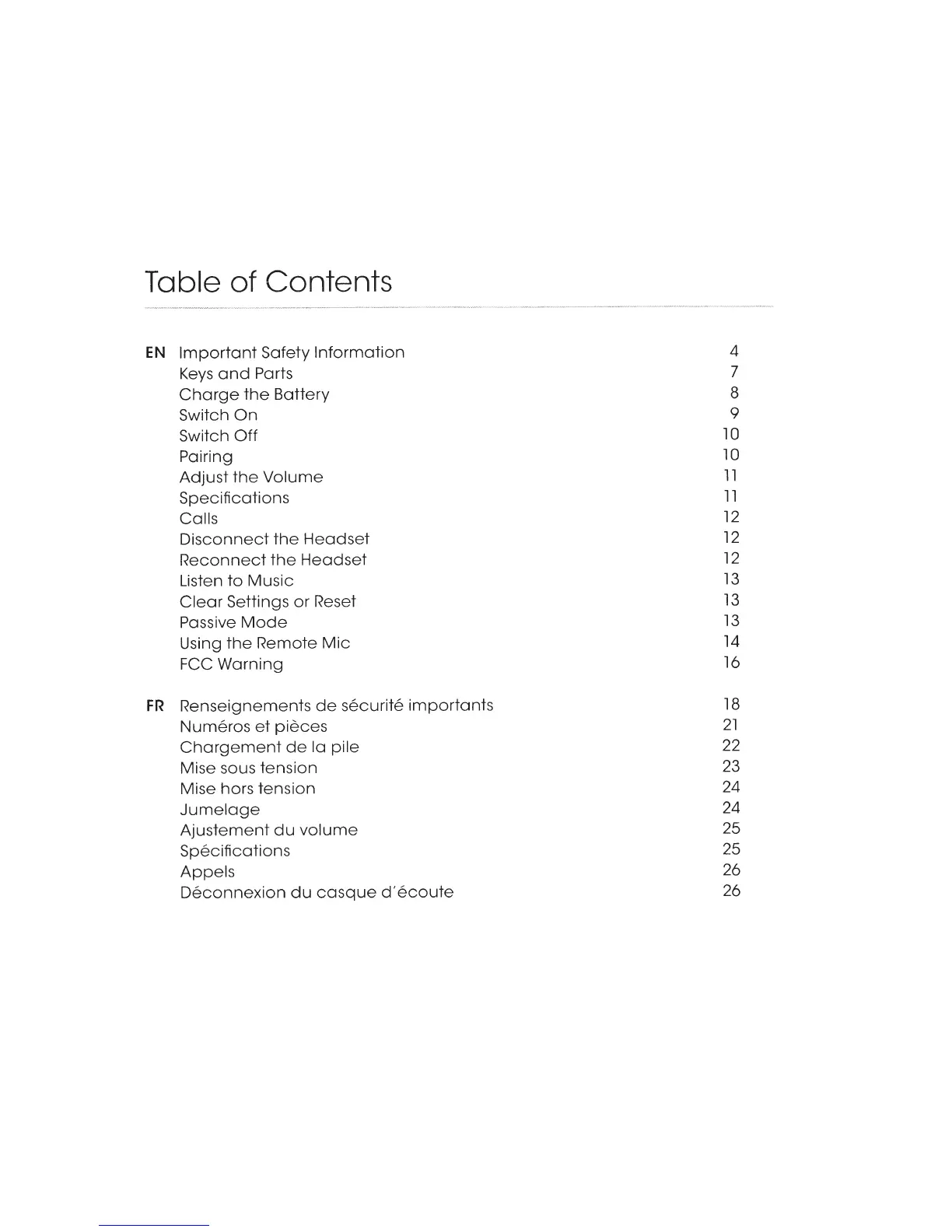 Table of Contents

EN Important Safety Information 4
Keys and Parts 7
Charge the Battery 8
Switch On 9
Switch Off 10
Pairing 10
Adjust the Volume 11
Specifications 11
Calls 12
Disconnect the Headset 12
Reconnect the Headset 12
Listen to Music 13
Clear Settings or Reset 13
Passive Mode 13
Using the Remote Mic 14
FCC Warning 16

FR Renseignements de sécurité importants 18
Numéros et pièces 21
Chargement de la pile 22
Mise sous tension 23
Mise hors tension 24
Jumelage 24
Ajustement du volume 25
Spécifications 25
Appels 26
Déconnexion du casque d'écoute 26